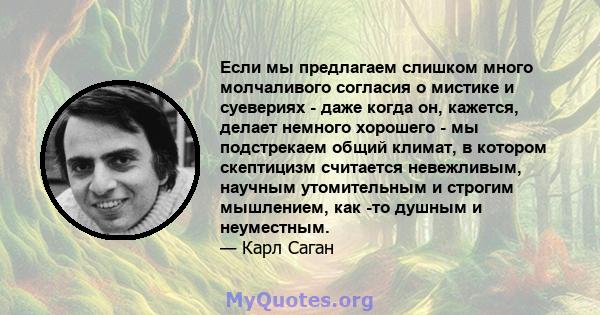 Если мы предлагаем слишком много молчаливого согласия о мистике и суевериях - даже когда он, кажется, делает немного хорошего - мы подстрекаем общий климат, в котором скептицизм считается невежливым, научным утомительным и строгим мышлением, как -то душным и неуместным.
— Карл Саган

MyQuotes.org